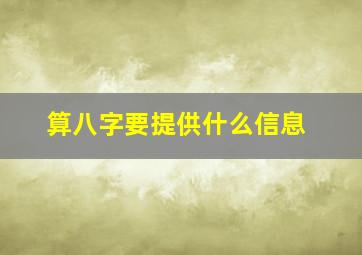 算八字要提供什么信息